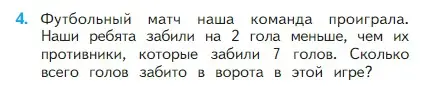 4. Футбольный матч наша команда проиграла. Наши ребята забили на 2 гола меньше, чем их противники, которые забили 7 голов. Сколько всего голов забито в ворота в этой игре?